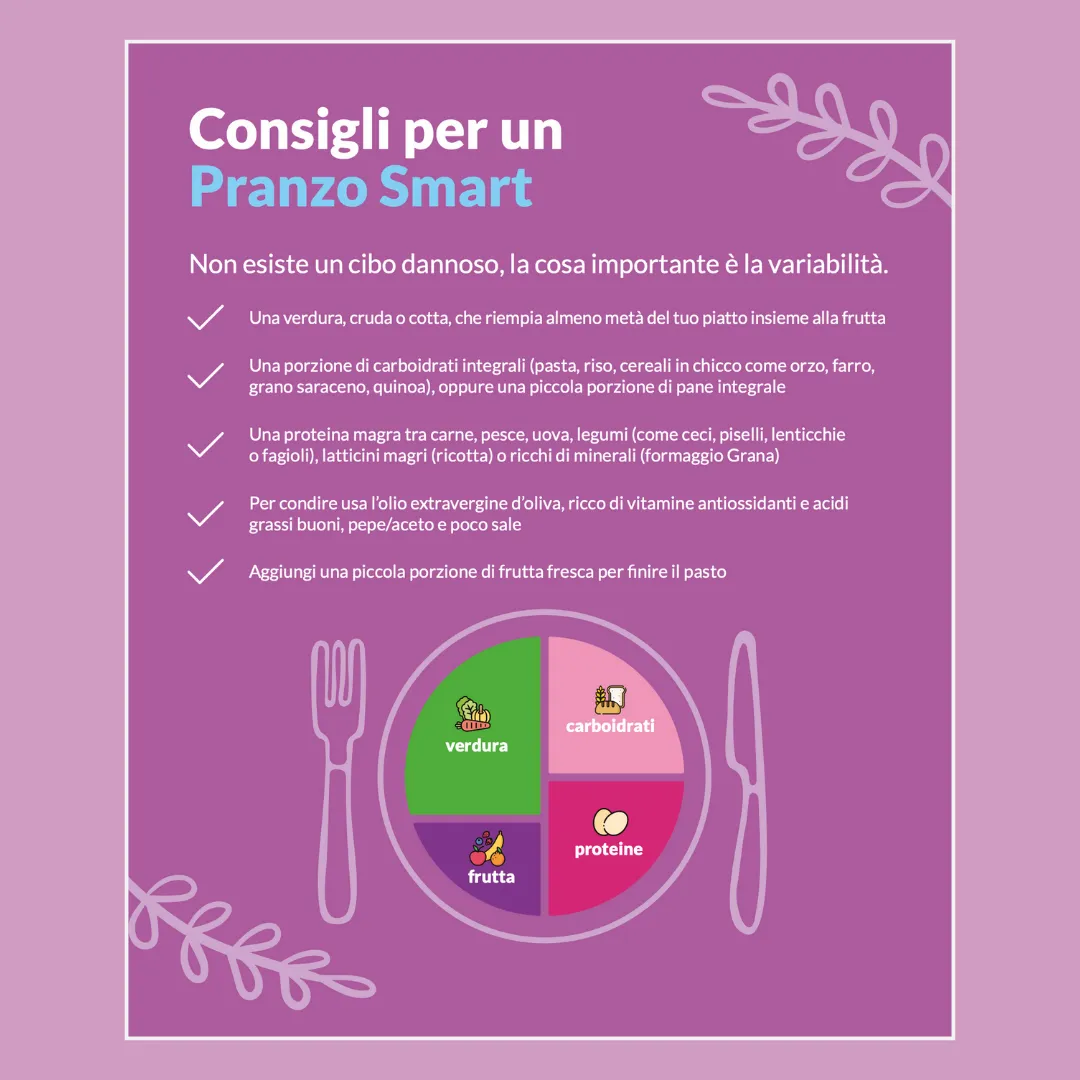 Consigli per un
Pranzo Smart

Non esiste un cibo dannoso, la cosa importante è la variabilità.

Una verdura, cruda o cotta, che riempia almeno metà del tuo piatto insieme alla frutta

Una porzione di carboidrati integrali (pasta, riso, cereali in chicco come orzo, farro, grano saraceno, quinoa), oppure una piccola porzione di pane integrale

Una proteina magra tra carne, pesce, uova, legumi (come ceci, piselli, lenticchie o fagioli), latticini magri (ricotta) o ricchi di minerali (formaggio Grana)

Per condire usa l'olio extravergine d'oliva, ricco di vitamine antiossidanti e acidi grassi buoni, pepe/aceto e poco sale

Aggiungi una piccola porzione di frutta fresca per finire il pasto

verdura
carboidrati
frutta
proteine